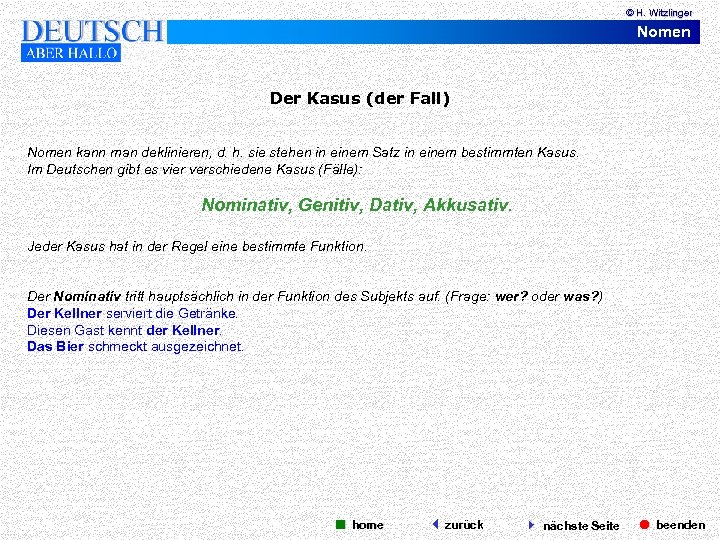 © H. Witzlinger

DEUTSCH
ABER HALLO

Nomen

Der Kasus (der Fall)

Nomen kann man deklinieren, d. h. sie stehen in einem Satz in einem bestimmten Kasus. Im Deutschen gibt es vier verschiedene Kasus (Fälle):

Nominativ, Genitiv, Dativ, Akkusativ.

Jeder Kasus hat in der Regel eine bestimmte Funktion.

Der Nominativ tritt hauptsächlich in der Funktion des Subjekts auf. (Frage: wer? oder was?)
Der Kellner serviert die Getränke.
Diesen Gast kennt der Kellner.
Das Bier schmeckt ausgezeichnet.

home zurück nächste Seite beenden